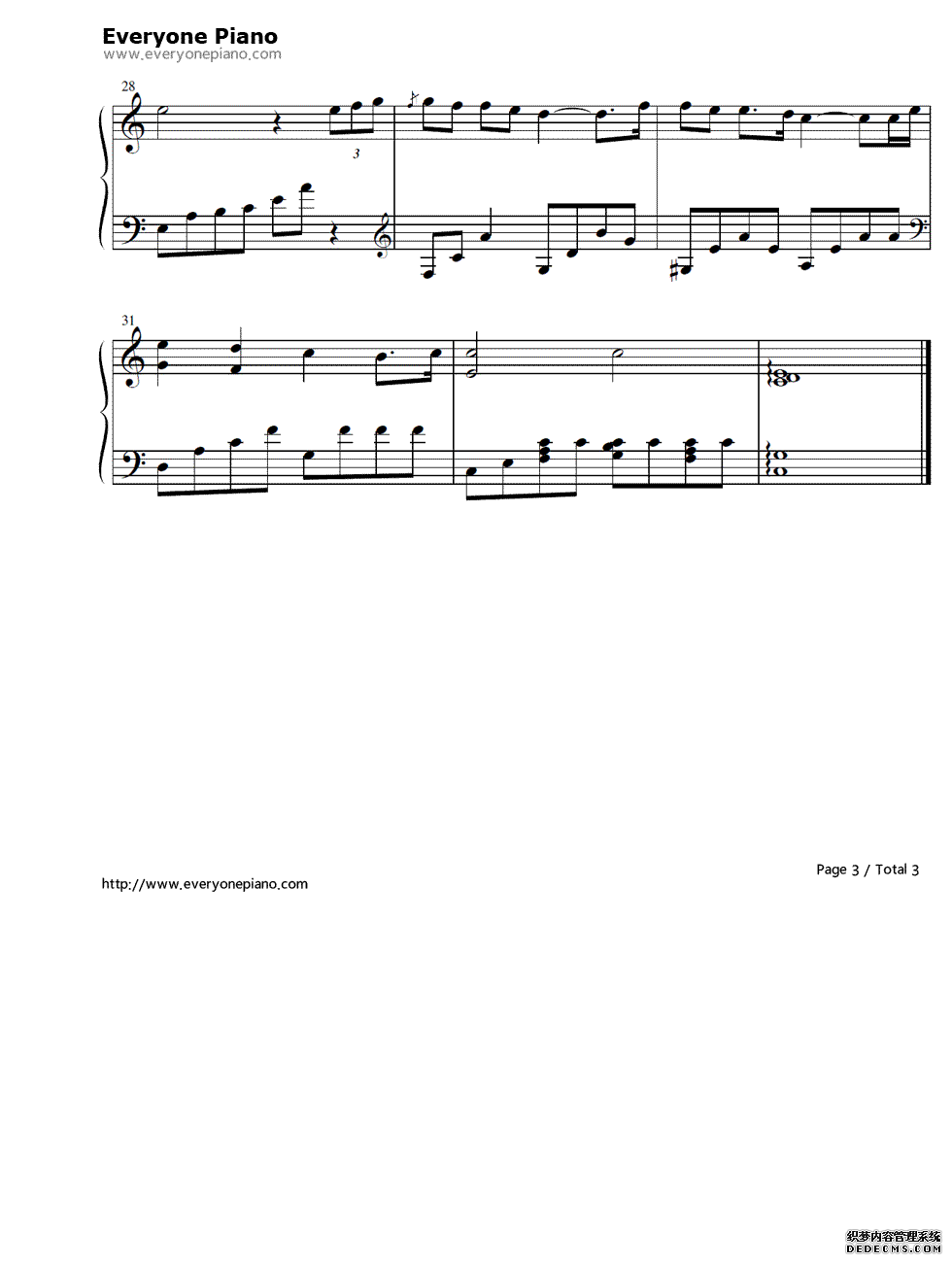 Everyone Piano
www.everyonepiano.com

28

3

31

Page 3 / Total 3
http://www.everyonepiano.com

织梦内容管理系统
DEDECMS.COM